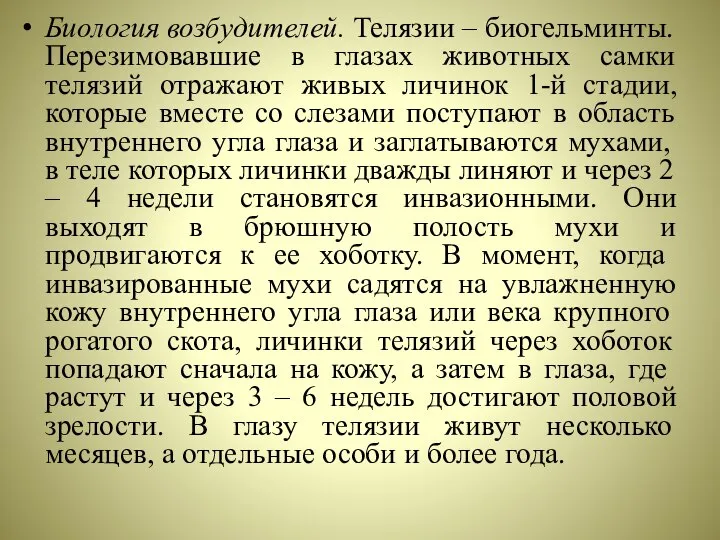 • Биология возбудителей. Телязии – биогельминты. Перезимовавшие в глазах животных самки телязий отражают живых личинок 1-й стадии, которые вместе со слезами поступают в область внутреннего угла глаза и заглатываются мухами, в теле которых личинки дважды линяют и через 2 – 4 недели становятся инвазионными. Они выходят в брюшную полость мухи и продвигаются к ее хоботку. В момент, когда инвазированные мухи садятся на увлажненную кожу внутреннего угла глаза или века крупного рогатого скота, личинки телязий через хоботок попадают сначала на кожу, а затем в глаза, где растут и через 3 – 6 недель достигают половой зрелости. В глазу телязии живут несколько месяцев, а отдельные особи и более года.